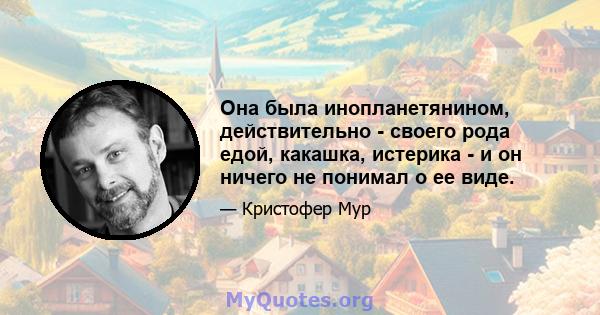 Она была инопланетянином, действительно - своего рода едой, какашка, истерика - и он ничего не понимал о ее виде.

— Кристофер Мур

MyQuotes.org